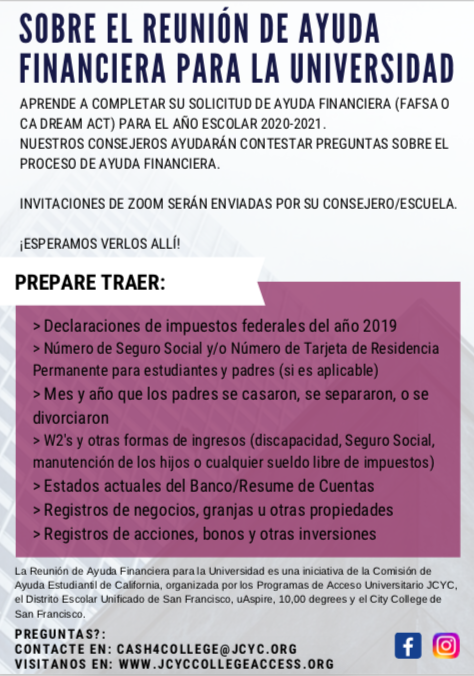 SOBRE EL REUNIÓN DE AYUDA FINANCIERA PARA LA UNIVERSIDAD

APRENDE A COMPLETAR SU SOLICITUD DE AYUDA FINANCIERA (FAFSA O CA DREAM ACT) PARA EL AÑO ESCOLAR 2020-2021.
NUESTROS CONSEJEROS AYUDARÁN CONTESTAR PREGUNTAS SOBRE EL PROCESO DE AYUDA FINANCIERA.

INVITACIONES DE ZOOM SERÁN ENVIADAS POR SU CONSEJERO/ESCUELA.

¡ESPERAMOS VERLOS ALLÍ!

PREPARE TRAER:

> Declaraciones de impuestos federales del año 2019
> Número de Seguro Social y/o Número de Tarjeta de Residencia Permanente para estudiantes y padres (si es aplicable)
> Mes y año que los padres se casaron, se separaron, o se divorciaron
> W2's y otras formas de ingresos (discapacidad, Seguro Social, manutención de los hijos o cualquier sueldo libre de impuestos)
> Estados actuales del Banco/Resume de Cuentas
> Registros de negocios, granjas u otras propiedades
> Registros de acciones, bonos y otras inversiones

La Reunión de Ayuda Financiera para la Universidad es una iniciativa de la Comisión de Ayuda Estudiantil de California, organizada por los Programas de Acceso Universitario JCYC, el Distrito Escolar Unificado de San Francisco, uAspire, 10,00 degrees y el City College de San Francisco.

PREGUNTAS?:
CONTACTE EN: CASH4COLLEGE@JCYC.ORG
VISITANOS EN: WWW.JCYCCOLLEGEACCESS.ORG